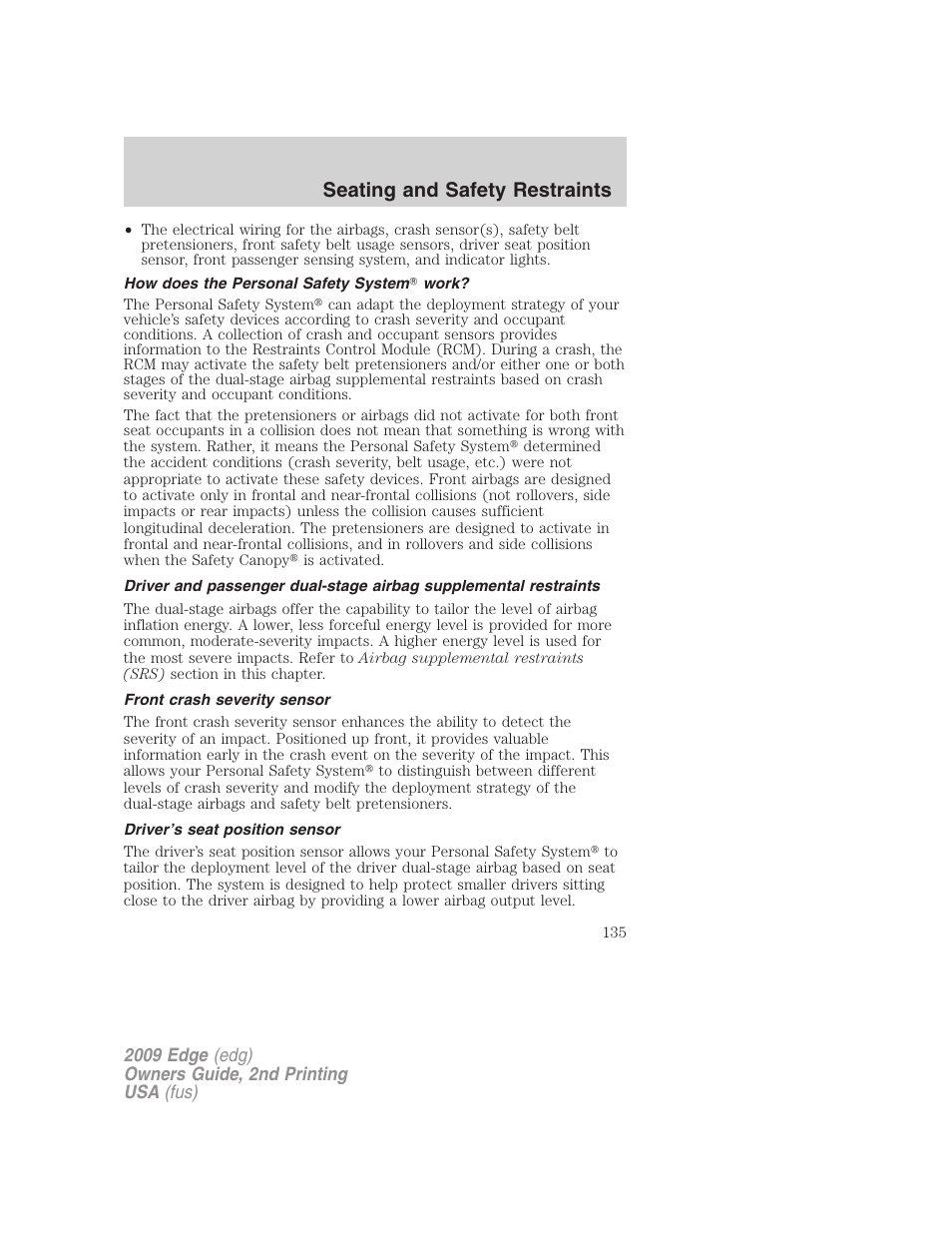 Seating and Safety Restraints

• The electrical wiring for the airbags, crash sensor(s), safety belt pretensioners, front safety belt usage sensors, driver seat position sensor, front passenger sensing system, and indicator lights.

How does the Personal Safety System® work?

The Personal Safety System® can adapt the deployment strategy of your vehicle's safety devices according to crash severity and occupant conditions. A collection of crash and occupant sensors provides information to the Restraints Control Module (RCM). During a crash, the RCM may activate the safety belt pretensioners and/or either one or both stages of the dual-stage airbag supplemental restraints based on crash severity and occupant conditions.

The fact that the pretensioners or airbags did not activate for both front seat occupants in a collision does not mean that something is wrong with the system. Rather, it means the Personal Safety System® determined the accident conditions (crash severity, belt usage, etc.) were not appropriate to activate these safety devices. Front airbags are designed to activate only in frontal and near-frontal collisions (not rollovers, side impacts or rear impacts) unless the collision causes sufficient longitudinal deceleration. The pretensioners are designed to activate in frontal and near-frontal collisions, and in rollovers and side collisions when the Safety Canopy® is activated.

Driver and passenger dual-stage airbag supplemental restraints

The dual-stage airbags offer the capability to tailor the level of airbag inflation energy. A lower, less forceful energy level is provided for more common, moderate-severity impacts. A higher energy level is used for the most severe impacts. Refer to Airbag supplemental restraints (SRS) section in this chapter.

Front crash severity sensor

The front crash severity sensor enhances the ability to detect the severity of an impact. Positioned up front, it provides valuable information early in the crash event on the severity of the impact. This allows your Personal Safety System® to distinguish between different levels of crash severity and modify the deployment strategy of the dual-stage airbags and safety belt pretensioners.

Driver's seat position sensor

The driver's seat position sensor allows your Personal Safety System® to tailor the deployment level of the driver dual-stage airbag based on seat position. The system is designed to help protect smaller drivers sitting close to the driver airbag by providing a lower airbag output level.

135

2009 Edge (edg)
Owners Guide, 2nd Printing
USA (fus)